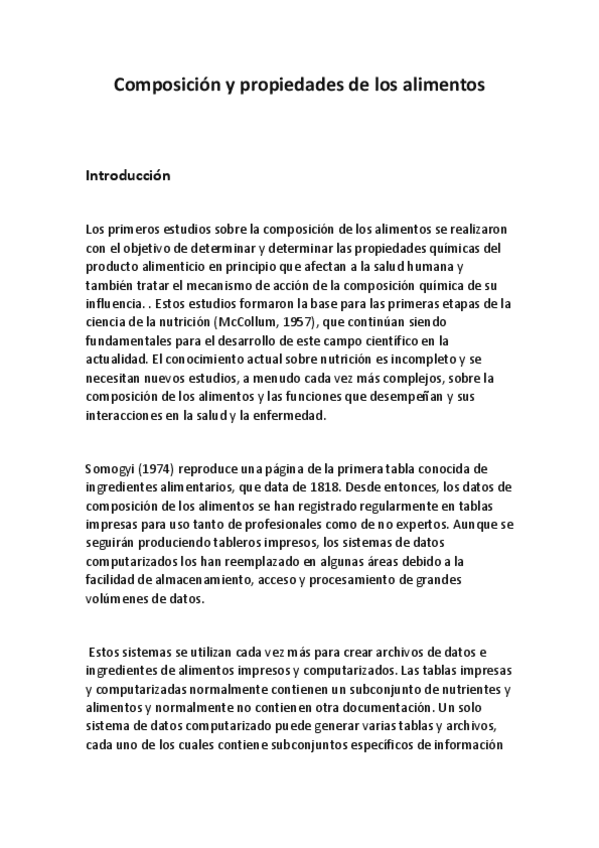 Composición y propiedades de los alimentos

Introducción

Los primeros estudios sobre la composición de los alimentos se realizaron con el objetivo de determinar y determinar las propiedades químicas del producto alimenticio en principio que afectan a la salud humana y también tratar el mecanismo de acción de la composición química de su influencia. . Estos estudios formaron la base para las primeras etapas de la ciencia de la nutrición (McCollum, 1957), que continúan siendo fundamentales para el desarrollo de este campo científico en la actualidad. El conocimiento actual sobre nutrición es incompleto y se necesitan nuevos estudios, a menudo cada vez más complejos, sobre la composición de los alimentos y las funciones que desempeñan y sus interacciones en la salud y la enfermedad.

Somogyi (1974) reproduce una página de la primera tabla conocida de ingredientes alimentarios, que data de 1818. Desde entonces, los datos de composición de los alimentos se han registrado regularmente en tablas impresas para uso tanto de profesionales como de no expertos. Aunque se seguirán produciendo tableros impresos, los sistemas de datos computarizados los han reemplazado en algunas áreas debido a la facilidad de almacenamiento, acceso y procesamiento de grandes volúmenes de datos.

Estos sistemas se utilizan cada vez más para crear archivos de datos e ingredientes de alimentos impresos y computarizados. Las tablas impresas y computarizadas normalmente contienen un subconjunto de nutrientes y alimentos y normalmente no contienen otra documentación. Un solo sistema de datos computarizado puede generar varias tablas y archivos, cada uno de los cuales contiene subconjuntos específicos de información